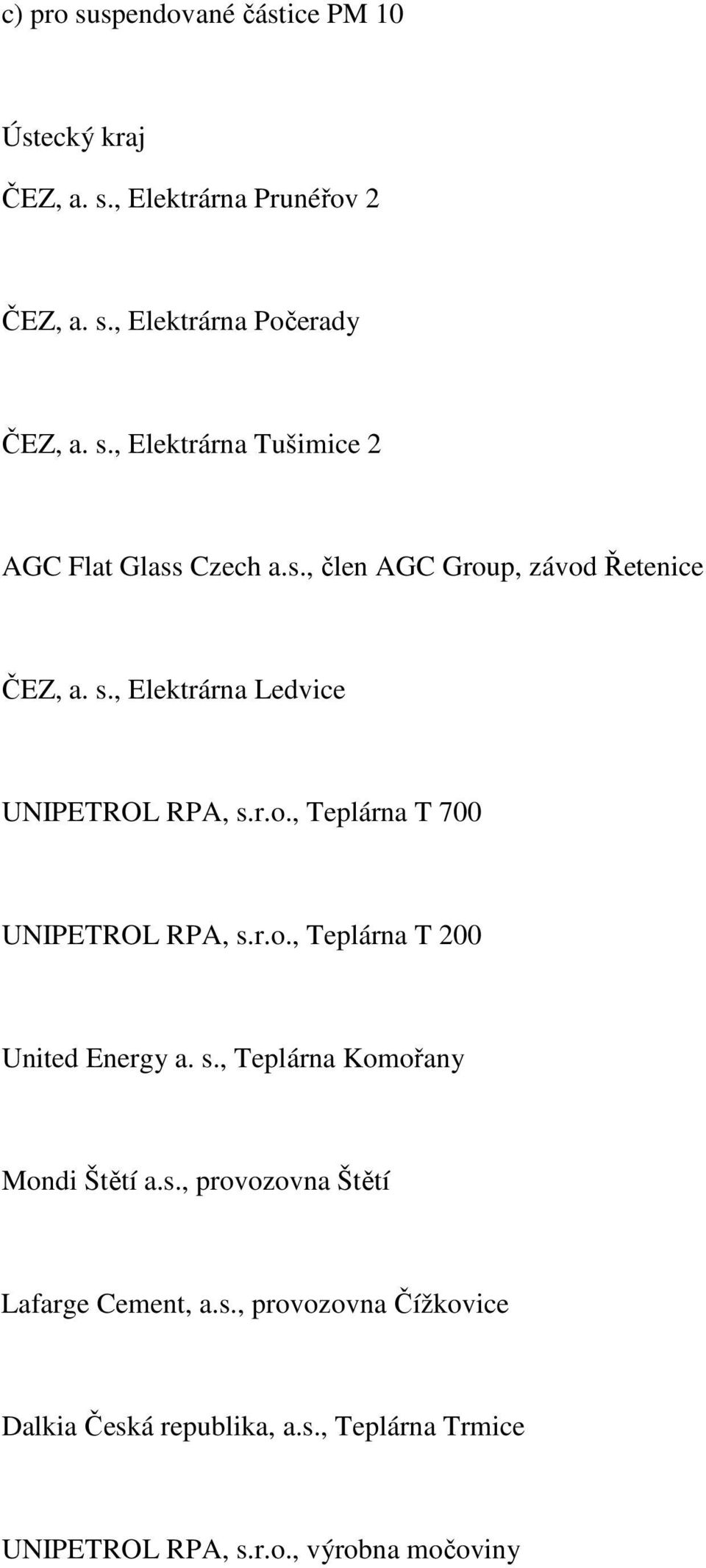 c) pro suspendované částice PM 10

Ústecký kraj

ČEZ, a. s., Elektrárna Prunéřov 2

ČEZ, a. s., Elektrárna Počerady

ČEZ, a. s., Elektrárna Tušimice 2

AGC Flat Glass Czech a.s., člen AGC Group, závod Řetenice

ČEZ, a. s., Elektrárna Ledvice

UNIPETROL RPA, s.r.o., Teplárna T 700

UNIPETROL RPA, s.r.o., Teplárna T 200

United Energy a. s., Teplárna Komořany

Mondi Štětí a.s., provozovna Štětí

Lafarge Cement, a.s., provozovna Čížkovice

Dalkia Česká republika, a.s., Teplárna Trmice

UNIPETROL RPA, s.r.o., výrobna močoviny